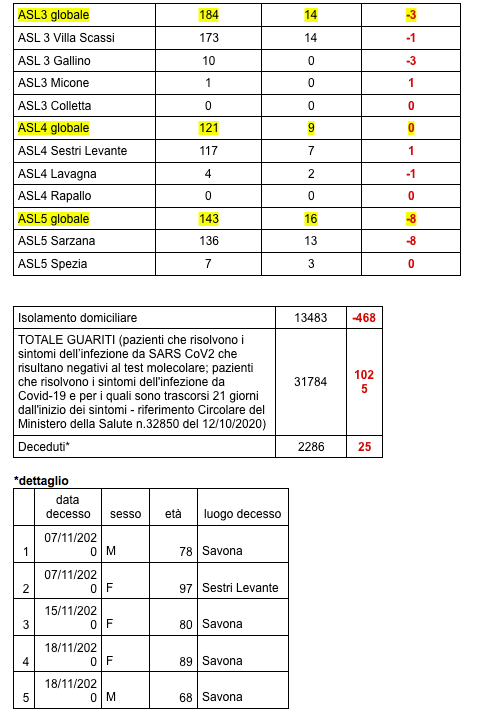 | ASL3 globale | 184 | 14 | -3 |
|---|---|---|---|
| ASL 3 Villa Scassi | 173 | 14 | -1 |
| ASL 3 Gallino | 10 | 0 | -3 |
| ASL3 Micone | 1 | 0 | 1 |
| ASL3 Colletta | 0 | 0 | 0 |
| ASL4 globale | 121 | 9 | 0 |
| ASL4 Sestri Levante | 117 | 7 | 1 |
| ASL4 Lavagna | 4 | 2 | -1 |
| ASL4 Rapallo | 0 | 0 | 0 |
| ASL5 globale | 143 | 16 | -8 |
| ASL5 Sarzana | 136 | 13 | -8 |
| ASL5 Spezia | 7 | 3 | 0 |

| Isolamento domiciliare | 13483 | -468 |
|---|---|---|
| TOTALE GUARITI (pazienti che risolvono i sintomi dell'infezione da SARS CoV2 che risultano negativi al test molecolare; pazienti che risolvono i sintomi dell'infezione da Covid-19 e per i quali sono trascorsi 21 giorni dall'inizio dei sintomi - riferimento Circolare del Ministero della Salute n.32850 del 12/10/2020) | 31784 | 1025 |
| Deceduti* | 2286 | 25 |

*dettaglio

| | data decesso | sesso | età | luogo decesso |
|---|---|---|---|---|
| 1 | 07/11/2020 | M | 78 | Savona |
| 2 | 07/11/2020 | F | 97 | Sestri Levante |
| 3 | 15/11/2020 | F | 80 | Savona |
| 4 | 18/11/2020 | F | 89 | Savona |
| 5 | 18/11/2020 | M | 68 | Savona |